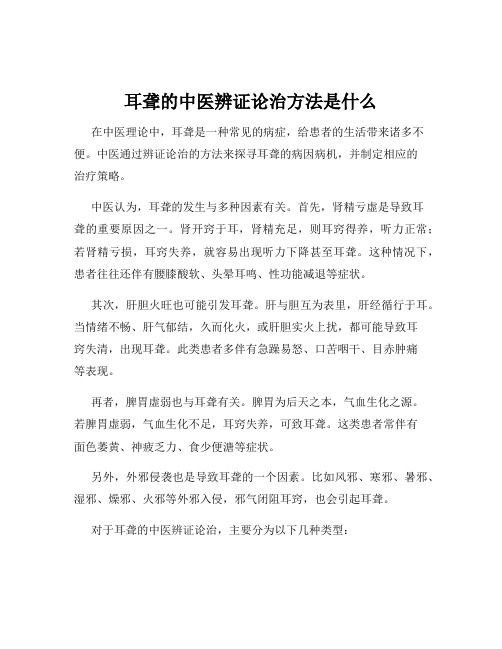 耳聋的中医辨证论治方法是什么

在中医理论中，耳聋是一种常见的病症，给患者的生活带来诸多不便。中医通过辨证论治的方法来探寻耳聋的病因病机，并制定相应的治疗策略。

中医认为，耳聋的发生与多种因素有关。首先，肾精亏虚是导致耳聋的重要原因之一。肾开窍于耳，肾精充足，则耳窍得养，听力正常；若肾精亏损，耳窍失养，就容易出现听力下降甚至耳聋。这种情况下，患者往往还伴有腰膝酸软、头晕耳鸣、性功能减退等症状。

其次，肝胆火旺也可能引发耳聋。肝与胆互为表里，肝经循行于耳。当情绪不畅、肝气郁结，久而化火，或肝胆实火上扰，都可能导致耳窍失清，出现耳聋。此类患者多伴有急躁易怒、口苦咽干、目赤肿痛等表现。

再者，脾胃虚弱也与耳聋有关。脾胃为后天之本，气血生化之源。若脾胃虚弱，气血生化不足，耳窍失养，可致耳聋。这类患者常伴有面色萎黄、神疲乏力、食少便溏等症状。

另外，外邪侵袭也是导致耳聋的一个因素。比如风邪、寒邪、暑邪、湿邪、燥邪、火邪等外邪入侵，邪气闭阻耳窍，也会引起耳聋。

对于耳聋的中医辨证论治，主要分为以下几种类型：